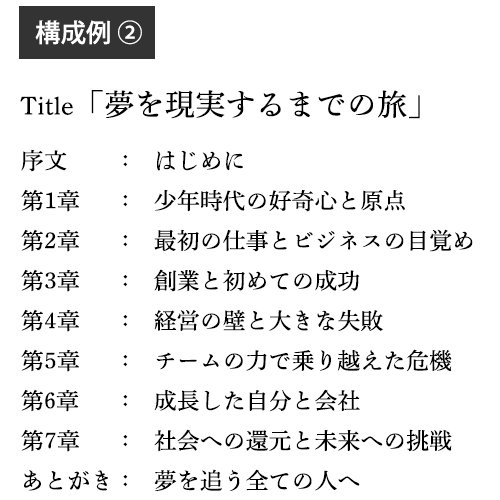 構成例 ②

Title「夢を現実するまでの旅」

序文　：　はじめに
第1章　：　少年時代の好奇心と原点
第2章　：　最初の仕事とビジネスの目覚め
第3章　：　創業と初めての成功
第4章　：　経営の壁と大きな失敗
第5章　：　チームの力で乗り越えた危機
第6章　：　成長した自分と会社
第7章　：　社会への還元と未来への挑戦
あとがき：　夢を追う全ての人へ